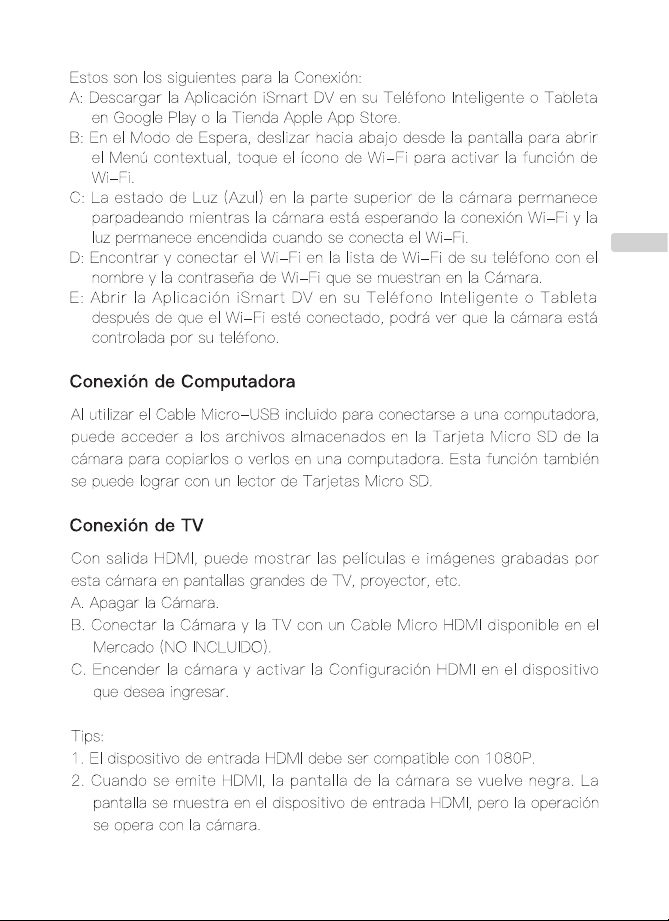 Estos son los siguientes para la Conexión:

A: Descargar la Aplicación iSmart DV en su Teléfono Inteligente o Tableta en Google Play o la Tienda Apple App Store.

B: En el Modo de Espera, deslizar hacia abajo desde la pantalla para abrir el Menú contextual, toque el ícono de Wi-Fi para activar la función de Wi-Fi.

C: La estado de Luz (Azul) en la parte superior de la cámara permanece parpadeando mientras la cámara está esperando la conexión Wi-Fi y la luz permanece encendida cuando se conecta el Wi-Fi.

D: Encontrar y conectar el Wi-Fi en la lista de Wi-Fi de su teléfono con el nombre y la contraseña de Wi-Fi que se muestran en la Cámara.

E: Abrir la Aplicación iSmart DV en su Teléfono Inteligente o Tableta después de que el Wi-Fi esté conectado, podrá ver que la cámara está controlada por su teléfono.

Conexión de Computadora

Al utilizar el Cable Micro-USB incluido para conectarse a una computadora, puede acceder a los archivos almacenados en la Tarjeta Micro SD de la cámara para copiarlos o verlos en una computadora. Esta función también se puede lograr con un lector de Tarjetas Micro SD.

Conexión de TV

Con salida HDMI, puede mostrar las películas e imágenes grabadas por esta cámara en pantallas grandes de TV, proyector, etc.

A. Apagar la Cámara.

B. Conectar la Cámara y la TV con un Cable Micro HDMI disponible en el Mercado (NO INCLUIDO).

C. Encender la cámara y activar la Configuración HDMI en el dispositivo que desea ingresar.

Tips:

1. El dispositivo de entrada HDMI debe ser compatible con 1080P.

2. Cuando se emite HDMI, la pantalla de la cámara se vuelve negra. La pantalla se muestra en el dispositivo de entrada HDMI, pero la operación se opera con la cámara.